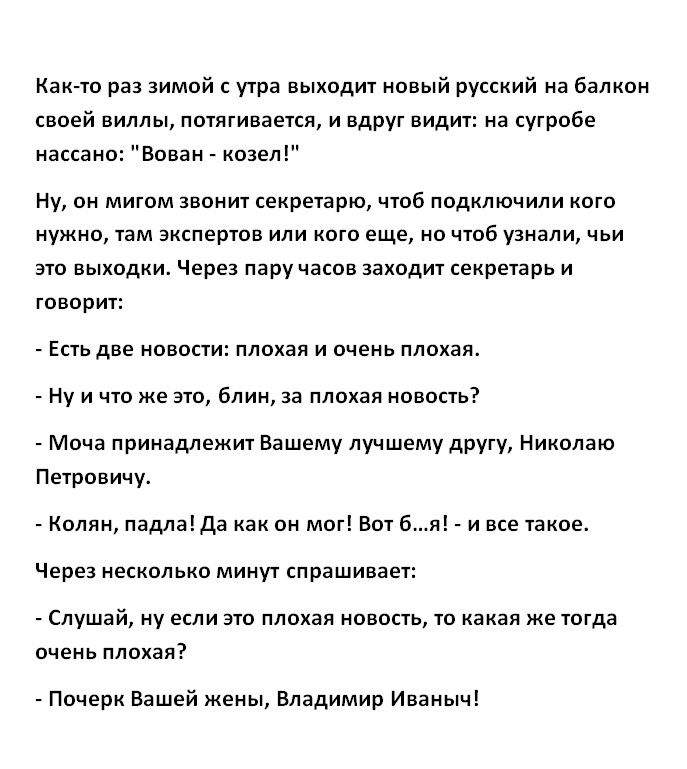 Как-то раз зимой с утра выходит новый русский на балкон своей виллы, потягивается, и вдруг видит: на сугробе нассано: "Вован - козел!"

Ну, он мигом звонит секретарю, чтоб подключили кого нужно, там экспертов или кого еще, но чтоб узнали, чьи это выходки. Через пару часов заходит секретарь и говорит:

- Есть две новости: плохая и очень плохая.

- Ну и что же это, блин, за плохая новость?

- Моча принадлежит Вашему лучшему другу, Николаю Петровичу.

- Колян, падла! Да как он мог! Вот б...я! - и все такое.

Через несколько минут спрашивает:

- Слушай, ну если это плохая новость, то какая же тогда очень плохая?

- Почерк Вашей жены, Владимир Иваныч!